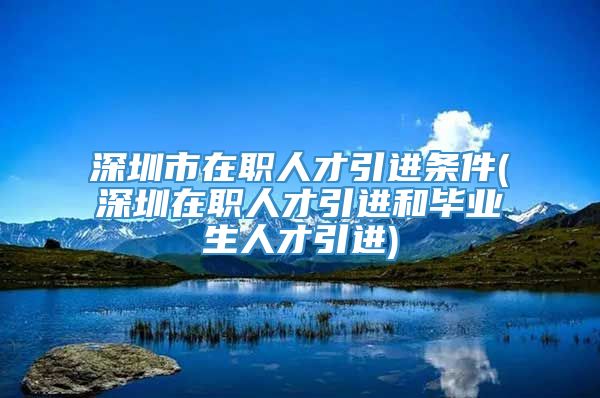 深圳市在职人才引进条件(深圳在职人才引进和毕业生人才引进)